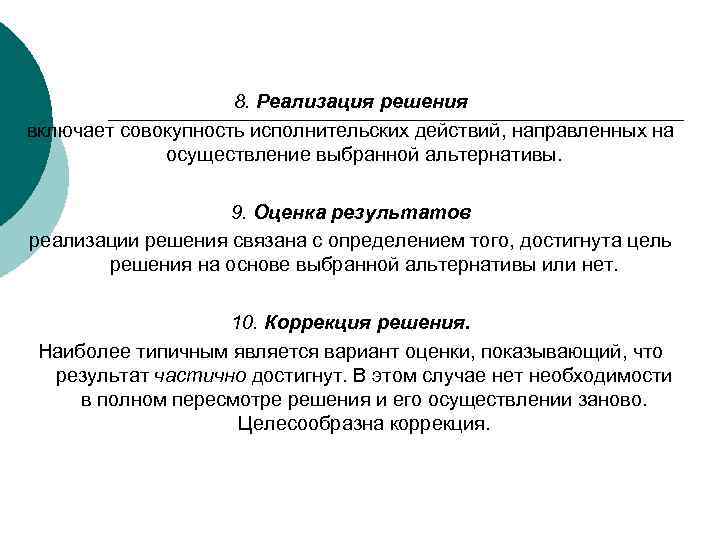 8. Реализация решения

включает совокупность исполнительских действий, направленных на осуществление выбранной альтернативы.

9. Оценка результатов

реализации решения связана с определением того, достигнута цель решения на основе выбранной альтернативы или нет.

10. Коррекция решения.

Наиболее типичным является вариант оценки, показывающий, что результат частично достигнут. В этом случае нет необходимости в полном пересмотре решения и его осуществлении заново. Целесообразна коррекция.